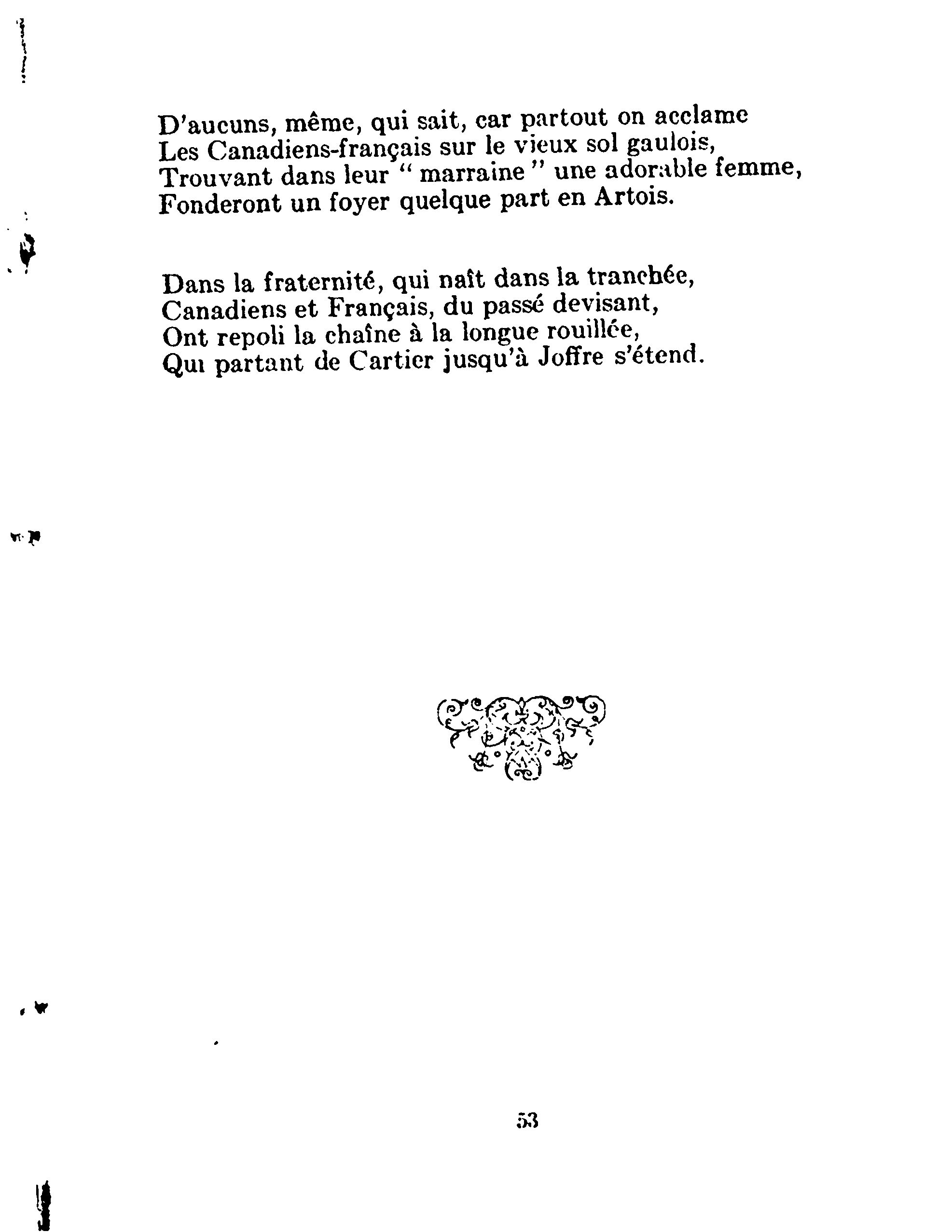 D'aucuns, même, qui sait, car partout on acclame
Les Canadiens-français sur le vieux sol gaulois,
Trouvant dans leur " marraine " une adorable femme,
Fonderont un foyer quelque part en Artois.

Dans la fraternité, qui naît dans la tranchée,
Canadiens et Français, du passé devisant,
Ont repoli la chaîne à la longue rouillée,
Qui partant de Cartier jusqu'à Joffre s'étend.

53